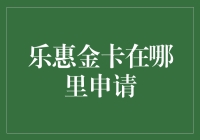 乐惠金卡在哪里申请